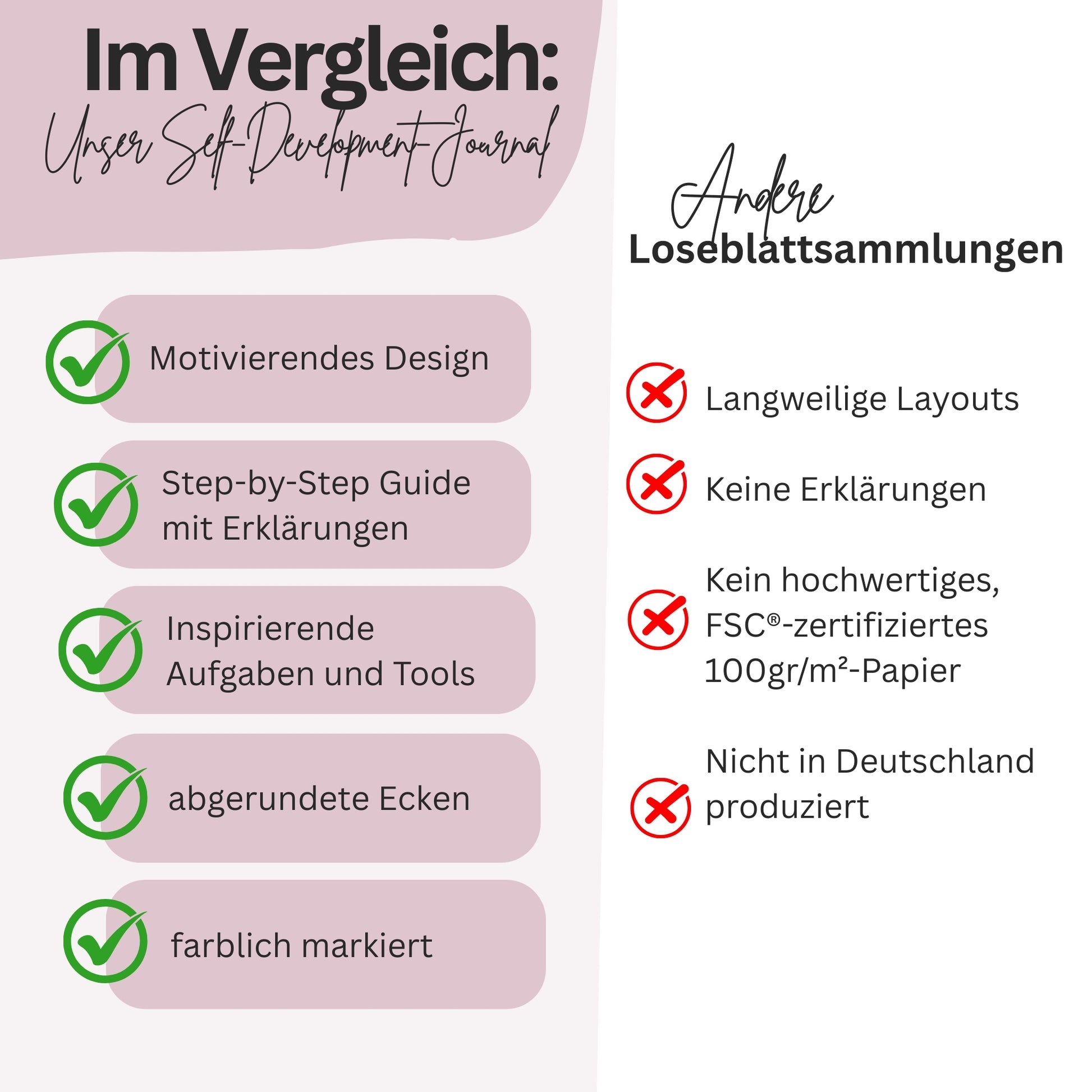 Im Vergleich:
Unser Self-Development-Journal

Motivierendes Design

Step-by-Step Guide mit Erklärungen

Inspirierende Aufgaben und Tools

abgerundete Ecken

farblich markiert

Andere
Loseblattsammlungen

Langweilige Layouts

Keine Erklärungen

Kein hochwertiges, FSC®-zertifiziertes 100gr/m²-Papier

Nicht in Deutschland produziert